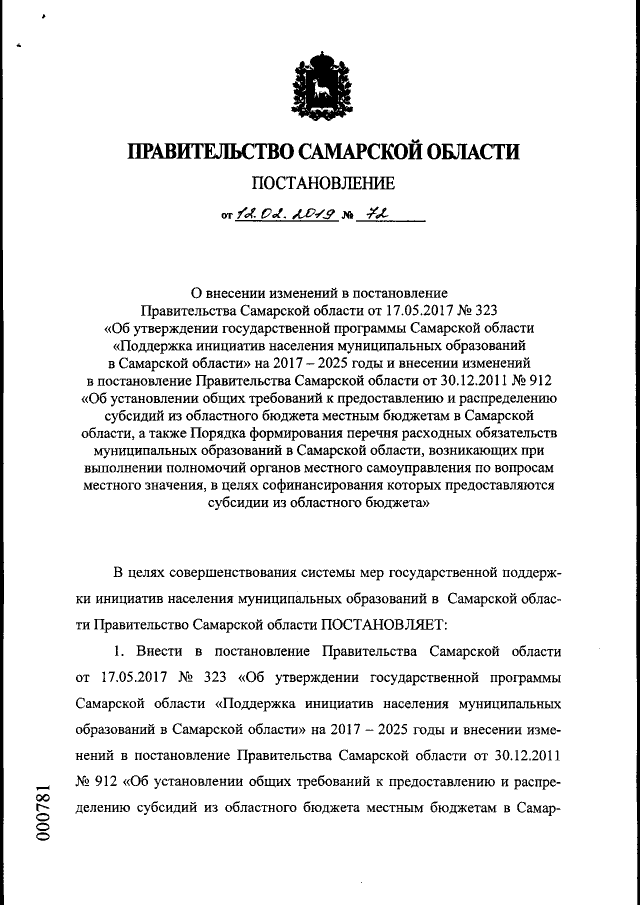 ПРАВИТЕЛЬСТВО САМАРСКОЙ ОБЛАСТИ

ПОСТАНОВЛЕНИЕ

от 12.02.2019 № 72

О внесении изменений в постановление Правительства Самарской области от 17.05.2017 № 323 «Об утверждении государственной программы Самарской области «Поддержка инициатив населения муниципальных образований в Самарской области» на 2017 – 2025 годы и внесении изменений в постановление Правительства Самарской области от 30.12.2011 № 912 «Об установлении общих требований к предоставлению и распределению субсидий из областного бюджета местным бюджетам в Самарской области, а также Порядка формирования перечня расходных обязательств муниципальных образований в Самарской области, возникающих при выполнении полномочий органов местного самоуправления по вопросам местного значения, в целях софинансирования которых предоставляются субсидии из областного бюджета»

В целях совершенствования системы мер государственной поддержки инициатив населения муниципальных образований в Самарской области Правительство Самарской области ПОСТАНОВЛЯЕТ:

1. Внести в постановление Правительства Самарской области от 17.05.2017 № 323 «Об утверждении государственной программы Самарской области «Поддержка инициатив населения муниципальных образований в Самарской области» на 2017 – 2025 годы и внесении изменений в постановление Правительства Самарской области от 30.12.2011 № 912 «Об установлении общих требований к предоставлению и распределению субсидий из областного бюджета местным бюджетам в Самар-

000781